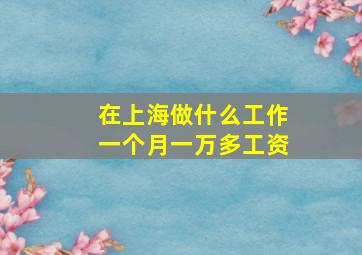 在上海做什么工作
一个月一万多工资